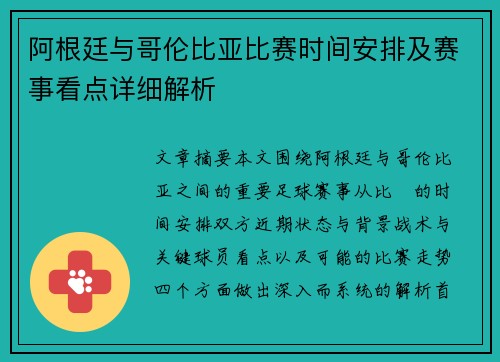 阿根廷与哥伦比亚比赛时间安排及赛事看点详细解析

文章摘要本文围绕阿根廷与哥伦比亚之间的重要足球赛事从比　的时间安排双方近期状态与背景战术与关键球员看点以及可能的比赛走势四个方面做出深入而系统的解析首